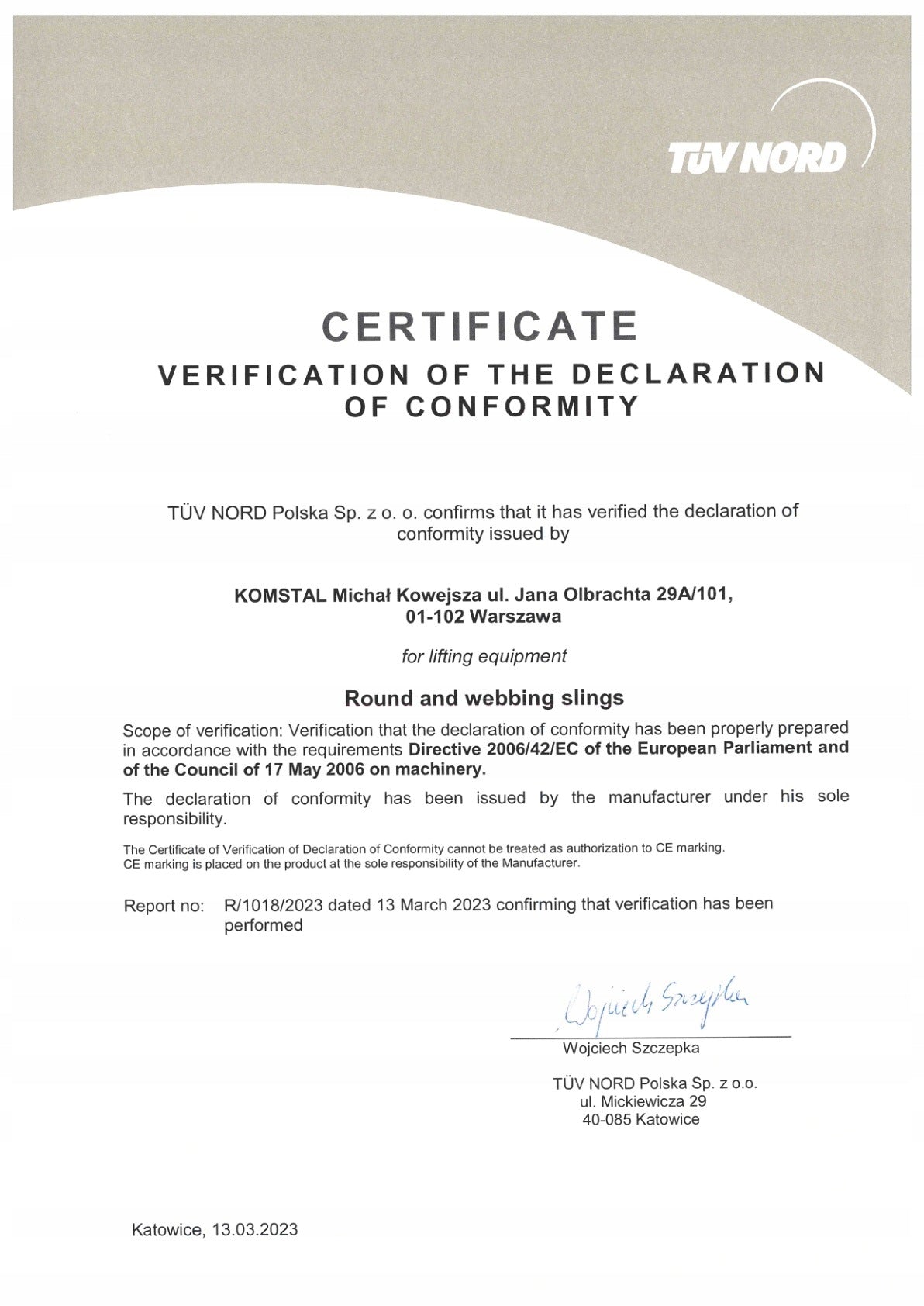 TÜV NORD

CERTIFICATE
VERIFICATION OF THE DECLARATION OF CONFORMITY

TÜV NORD Polska Sp. z o. o. confirms that it has verified the declaration of conformity issued by

KOMSTAL Michał Kowejsza ul. Jana Olbrachta 29A/101, 01-102 Warszawa

for lifting equipment

Round and webbing slings

Scope of verification: Verification that the declaration of conformity has been properly prepared in accordance with the requirements Directive 2006/42/EC of the European Parliament and of the Council of 17 May 2006 on machinery.

The declaration of conformity has been issued by the manufacturer under his sole responsibility.

The Certificate of Verification of Declaration of Conformity cannot be treated as authorization to CE marking.
CE marking is placed on the product at the sole responsibility of the Manufacturer.

Report no: R/1018/2023 dated 13 March 2023 confirming that verification has been performed

Wojciech Szczepka

Wojciech Szczepka

TÜV NORD Polska Sp. z o.o.
ul. Mickiewicza 29
40-085 Katowice

Katowice, 13.03.2023